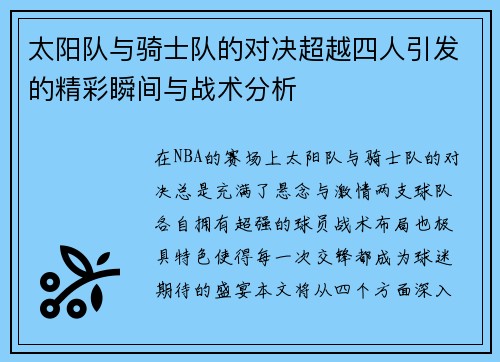 太阳队与骑士队的对决超越四人引发的精彩瞬间与战术分析

在NBA的赛场上太阳队与骑士队的对决总是充满了悬念与激情两支球队各自拥有超强的球员战术布局也极具特色使得每一次交锋都成为球迷期待的盛宴本文将从四个方面深入